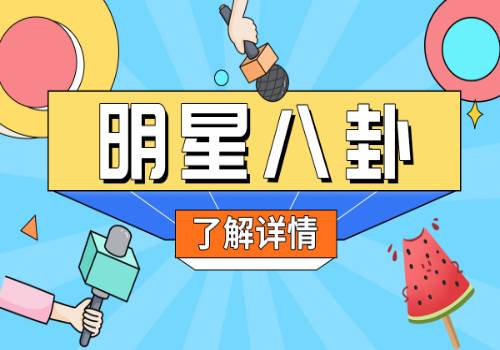 明星八卦

了解详情